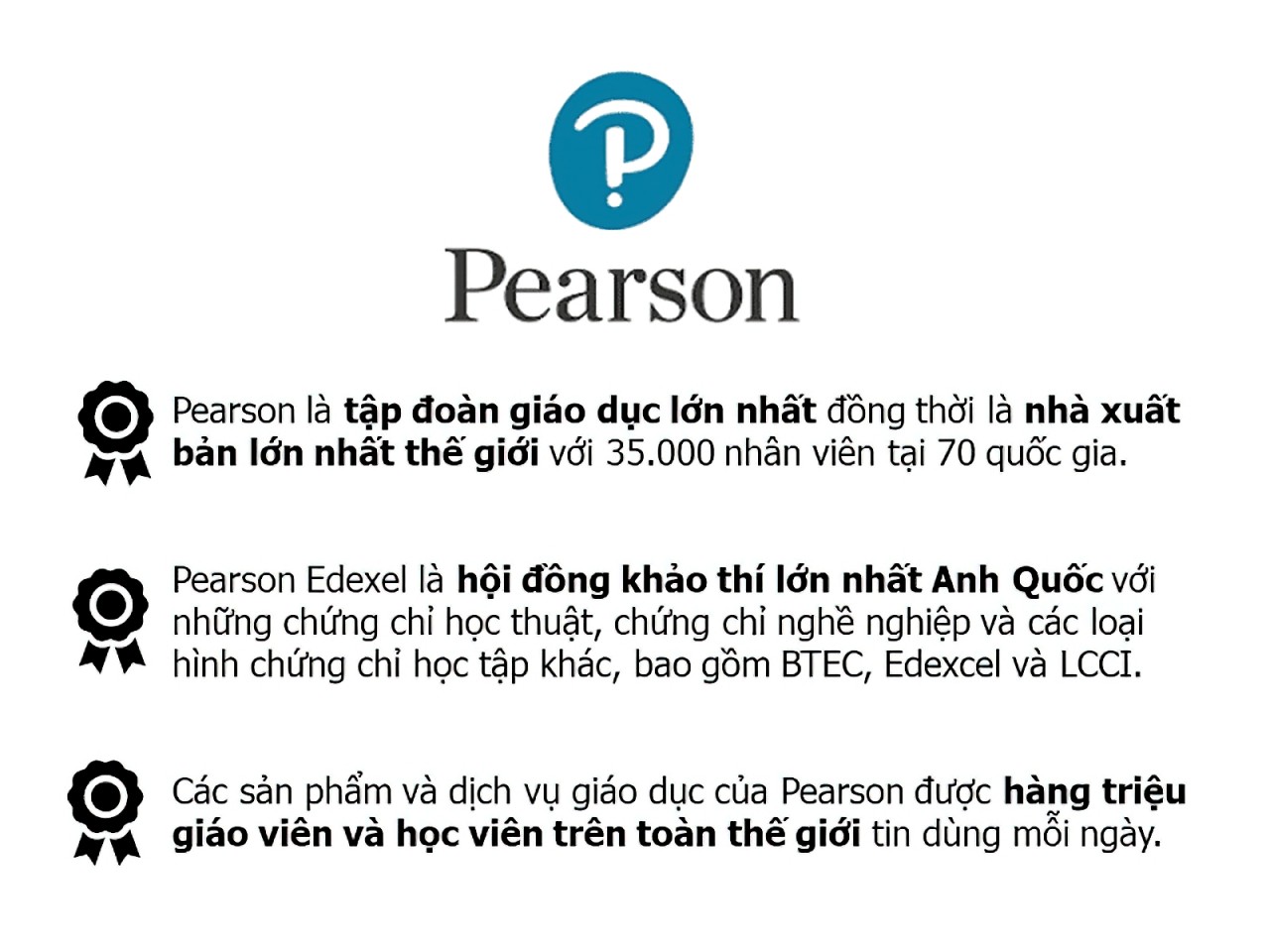 Pearson

Pearson là tập đoàn giáo dục lớn nhất đồng thời là nhà xuất bản lớn nhất thế giới với 35.000 nhân viên tại 70 quốc gia.

Pearson Edexel là hội đồng khảo thí lớn nhất Anh Quốc với những chứng chỉ học thuật, chứng chỉ nghề nghiệp và các loại hình chứng chỉ học tập khác, bao gồm BTEC, Edexcel và LCCI.

Các sản phẩm và dịch vụ giáo dục của Pearson được hàng triệu giáo viên và học viên trên toàn thế giới tin dùng mỗi ngày.